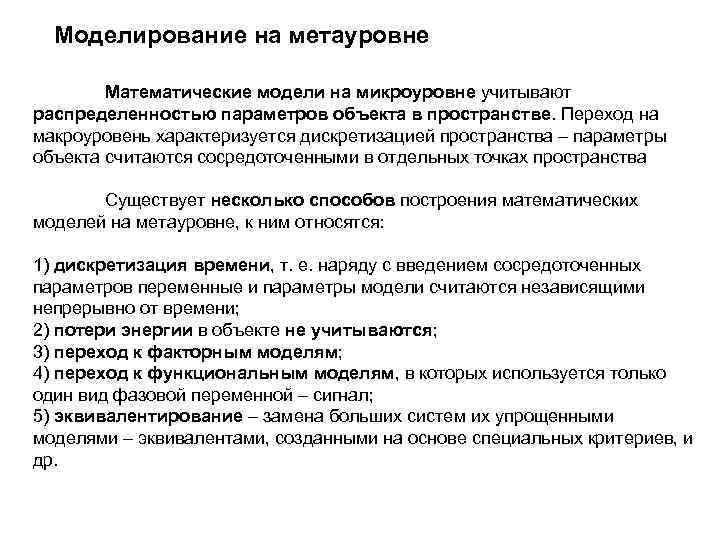 Моделирование на метауровне

Математические модели на микроуровне учитывают распределенностью параметров объекта в пространстве. Переход на макроуровень характеризуется дискретизацией пространства – параметры объекта считаются сосредоточенными в отдельных точках пространства

Существует несколько способов построения математических моделей на метауровне, к ним относятся:

1) дискретизация времени, т. е. наряду с введением сосредоточенных параметров переменные и параметры модели считаются независящими непрерывно от времени;
2) потери энергии в объекте не учитываются;
3) переход к факторным моделям;
4) переход к функциональным моделям, в которых используется только один вид фазовой переменной – сигнал;
5) эквивалентирование – замена больших систем их упрощенными моделями – эквивалентами, созданными на основе специальных критериев, и др.